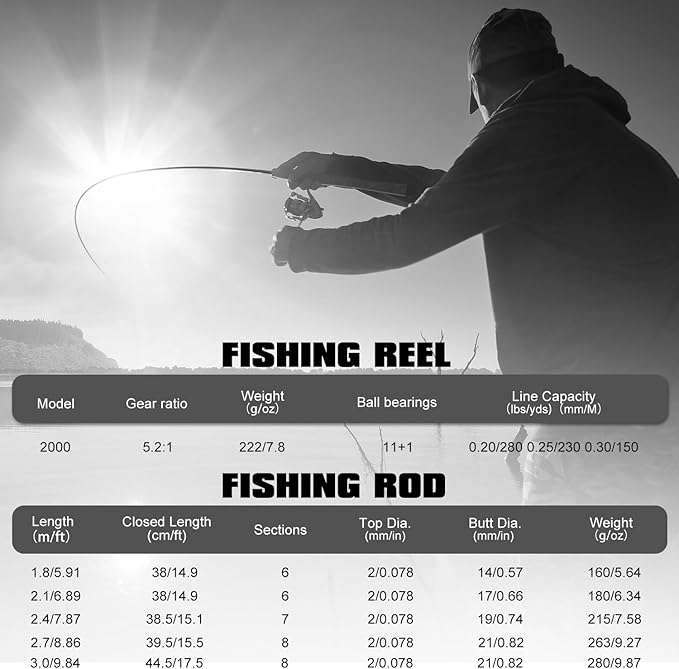 FISHING REEL

| Model | Gear ratio | Weight (g/oz) | Ball bearings | Line Capacity (lbs/yds) (mm/M) |
|---|---|---|---|---|
| 2000 | 5.2:1 | 222/7.8 | 11+1 | 0.20/280 0.25/230 0.30/150 |

FISHING ROD

| Length (m/ft) | Closed Length (cm/ft) | Sections | Top Dia. (mm/in) | Butt Dia. (mm/in) | Weight (g/oz) |
|---|---|---|---|---|---|
| 1.8/5.91 | 38/14.9 | 6 | 2/0.078 | 14/0.57 | 160/5.64 |
| 2.1/6.89 | 38/14.9 | 6 | 2/0.078 | 17/0.66 | 180/6.34 |
| 2.4/7.87 | 38.5/15.1 | 7 | 2/0.078 | 19/0.74 | 215/7.58 |
| 2.7/8.86 | 39.5/15.5 | 8 | 2/0.078 | 21/0.82 | 263/9.27 |
| 3.0/9.84 | 44.5/17.5 | 8 | 2/0.078 | 21/0.82 | 280/9.87 |